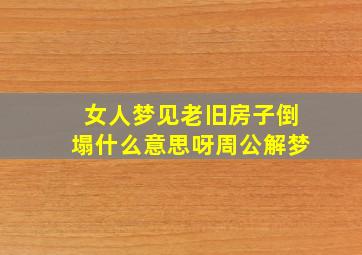 女人梦见老旧房子倒塌什么意思呀周公解梦